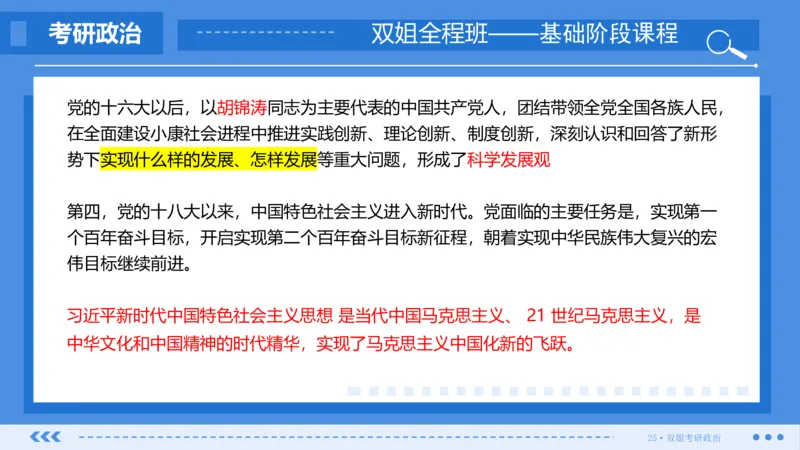 考研政治

双姐全程班——基础阶段课程

党的十六大以后，以胡锦涛同志为主要代表的中国共产党人，团结带领全党全国各族人民，在全面建设小康社会进程中推进实践创新、理论创新、制度创新，深刻认识和回答了新形势下实现什么样的发展、怎样发展等重大问题，形成了科学发展观

第四，党的十八大以来，中国特色社会主义进入新时代。党面临的主要任务是，实现第一个百年奋斗目标，开启实现第二个百年奋斗目标新征程，朝着实现中华民族伟大复兴的宏伟目标继续前进。

习近平新时代中国特色社会主义思想 是当代中国马克思主义、 21 世纪马克思主义，是中华文化和中国精神的时代精华，实现了马克思主义中国化新的飞跃。

25 • 双姐考研政治